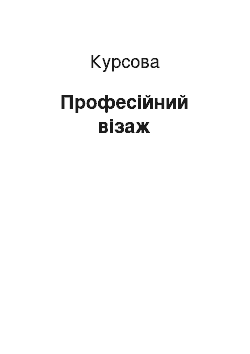 Курсова

Професійний візаж